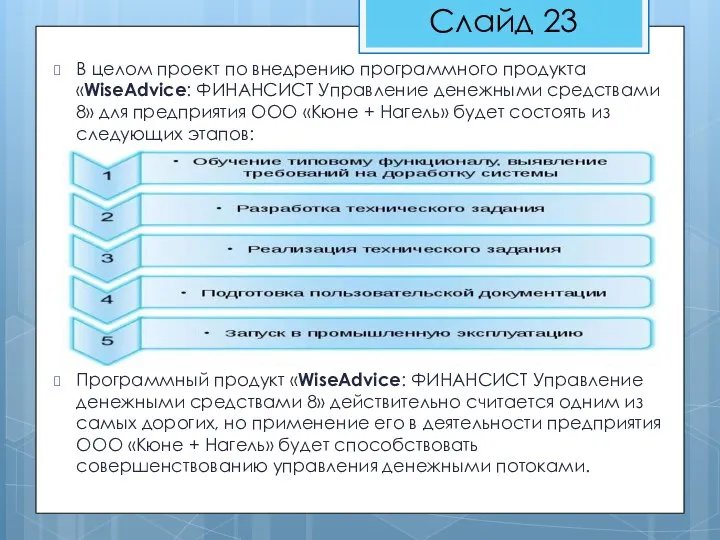 Слайд 23

В целом проект по внедрению программного продукта «WiseAdvice: ФИНАНСИСТ Управление денежными средствами 8» для предприятия ООО «Кюне + Нагель» будет состоять из следующих этапов:

1
• Обучение типовому функционалу, выявление требований на доработку системы

2
• Разработка технического задания

3
• Реализация технического задания

4
• Подготовка пользовательской документации

5
• Запуск в промышленную эксплуатацию

Программный продукт «WiseAdvice: ФИНАНСИСТ Управление денежными средствами 8» действительно считается одним из самых дорогих, но применение его в деятельности предприятия ООО «Кюне + Нагель» будет способствовать совершенствованию управления денежными потоками.